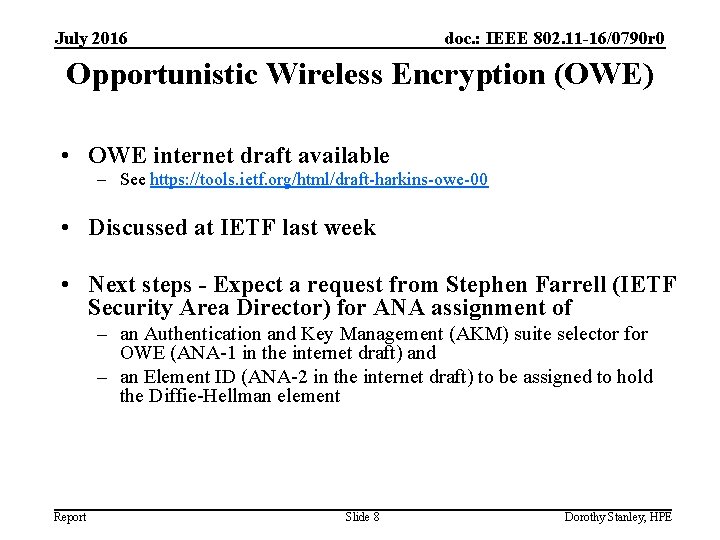 July 2016

doc.: IEEE 802.11-16/0790r0

Opportunistic Wireless Encryption (OWE)

• OWE internet draft available
– See https://tools.ietf.org/html/draft-harkins-owe-00

• Discussed at IETF last week

• Next steps - Expect a request from Stephen Farrell (IETF Security Area Director) for ANA assignment of
– an Authentication and Key Management (AKM) suite selector for OWE (ANA-1 in the internet draft) and
– an Element ID (ANA-2 in the internet draft) to be assigned to hold the Diffie-Hellman element

Report

Slide 8

Dorothy Stanley, HPE